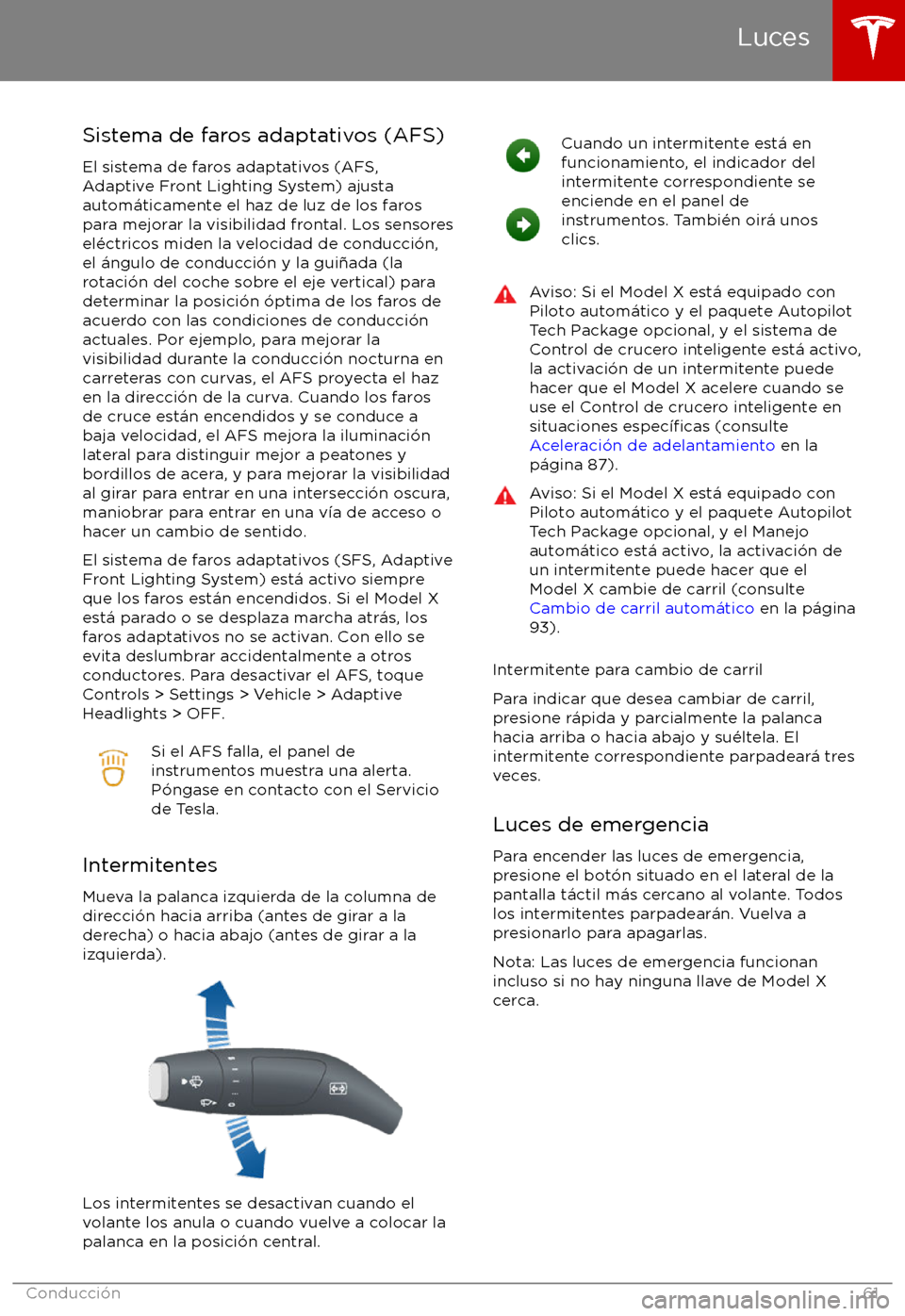 Luces

Sistema de faros adaptativos (AFS)

El sistema de faros adaptativos (AFS, Adaptive Front Lighting System) ajusta automáticamente el haz de luz de los faros para mejorar la visibilidad frontal. Los sensores eléctricos miden la velocidad de conducción, el ángulo de conducción y la guiñada (la rotación del coche sobre el eje vertical) para determinar la posición óptima de los faros de acuerdo con las condiciones de conducción actuales. Por ejemplo, para mejorar la visibilidad durante la conducción nocturna en carreteras con curvas, el AFS proyecta el haz en la dirección de la curva. Cuando los faros de cruce están encendidos y se conduce a baja velocidad, el AFS mejora la iluminación lateral para distinguir mejor a peatones y bordillos de acera, y para mejorar la visibilidad al girar para entrar en una intersección oscura, maniobrar para entrar en una vía de acceso o hacer un cambio de sentido.

El sistema de faros adaptativos (SFS, Adaptive Front Lighting System) está activo siempre que los faros están encendidos. Si el Model X está parado o se desplaza marcha atrás, los faros adaptativos no se activan. Con ello se evita deslumbrar accidentalmente a otros conductores. Para desactivar el AFS, toque Controls > Settings > Vehicle > Adaptive Headlights > OFF.

Si el AFS falla, el panel de instrumentos muestra una alerta. Póngase en contacto con el Servicio de Tesla.

Intermitentes

Mueva la palanca izquierda de la columna de dirección hacia arriba (antes de girar a la derecha) o hacia abajo (antes de girar a la izquierda).

Los intermitentes se desactivan cuando el volante los anula o cuando vuelve a colocar la palanca en la posición central.

Cuando un intermitente está en funcionamiento, el indicador del intermitente correspondiente se enciende en el panel de instrumentos. También oirá unos clics.

Aviso: Si el Model X está equipado con Piloto automático y el paquete Autopilot Tech Package opcional, y el sistema de Control de crucero inteligente está activo, la activación de un intermitente puede hacer que el Model X acelere cuando se use el Control de crucero inteligente en situaciones específicas (consulte Aceleración de adelantamiento en la página 87).

Aviso: Si el Model X está equipado con Piloto automático y el paquete Autopilot Tech Package opcional, y el Manejo automático está activo, la activación de un intermitente puede hacer que el Model X cambie de carril (consulte Cambio de carril automático en la página 93).

Intermitente para cambio de carril

Para indicar que desea cambiar de carril, presione rápida y parcialmente la palanca hacia arriba o hacia abajo y suéltela. El intermitente correspondiente parpadeará tres veces.

Luces de emergencia

Para encender las luces de emergencia, presione el botón situado en el lateral de la pantalla táctil más cercano al volante. Todos los intermitentes parpadearán. Vuelva a presionarlo para apagarlas.

Nota: Las luces de emergencia funcionan incluso si no hay ninguna llave de Model X cerca.

Conducción 61

carmanualsonline.info